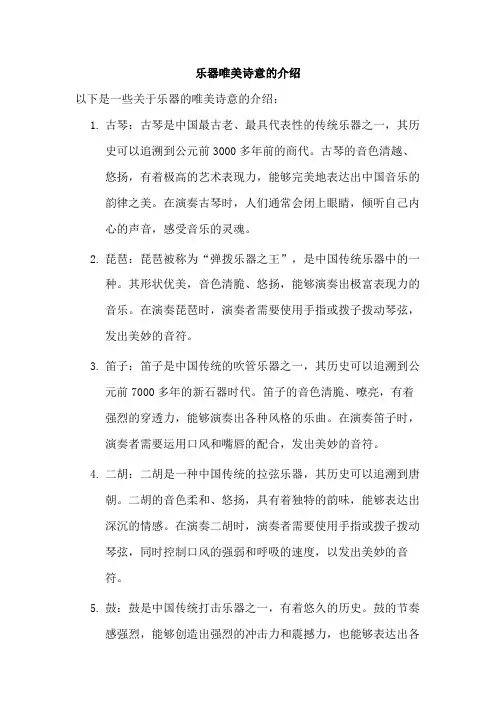 乐器唯美诗意的介绍

以下是一些关于乐器的唯美诗意的介绍：

1. 古琴：古琴是中国最古老、最具代表性的传统乐器之一，其历史可以追溯到公元前3000多年前的商代。古琴的音色清越、悠扬，有着极高的艺术表现力，能够完美地表达出中国音乐的韵律之美。在演奏古琴时，人们通常会闭上眼睛，倾听自己内心的声音，感受音乐的灵魂。

2. 琵琶：琵琶被称为“弹拨乐器之王”，是中国传统乐器中的一种。其形状优美，音色清脆、悠扬，能够演奏出极富表现力的音乐。在演奏琵琶时，演奏者需要使用手指或拨子拨动琴弦，发出美妙的音符。

3. 笛子：笛子是中国传统的吹管乐器之一，其历史可以追溯到公元前7000多年的新石器时代。笛子的音色清脆、嘹亮，有着强烈的穿透力，能够演奏出各种风格的乐曲。在演奏笛子时，演奏者需要运用口风和嘴唇的配合，发出美妙的音符。

4. 二胡：二胡是一种中国传统的拉弦乐器，其历史可以追溯到唐朝。二胡的音色柔和、悠扬，具有着独特的韵味，能够表达出深沉的情感。在演奏二胡时，演奏者需要使用手指或拨子拨动琴弦，同时控制口风的强弱和呼吸的速度，以发出美妙的音符。

5. 鼓：鼓是中国传统打击乐器之一，有着悠久的历史。鼓的节奏感强烈，能够创造出强烈的冲击力和震撼力，也能够表达出各